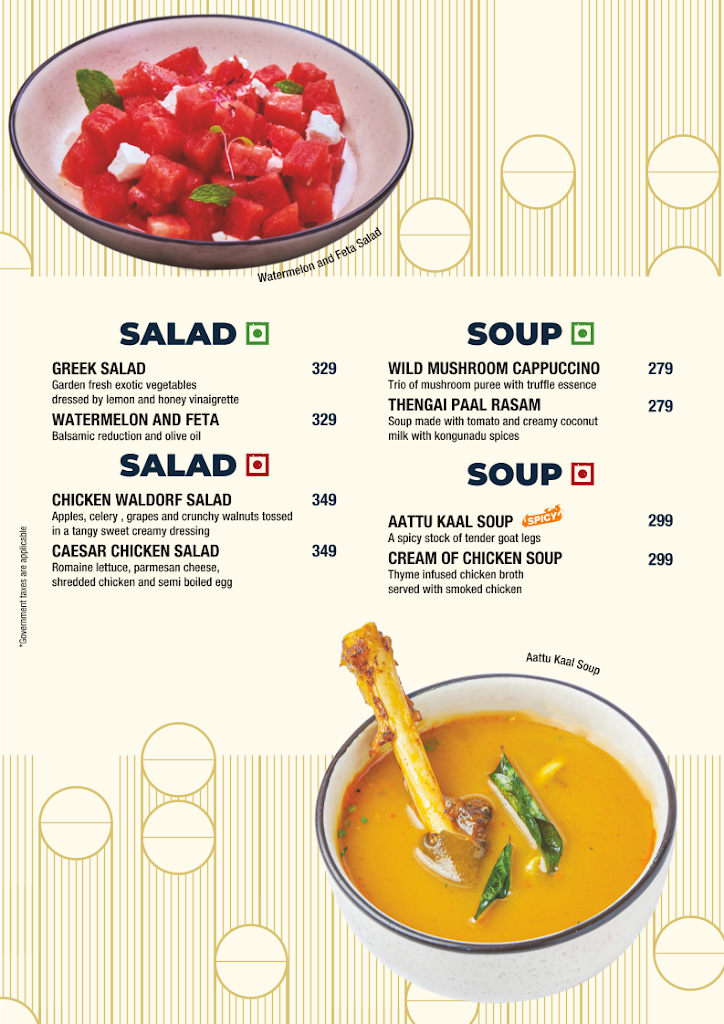 Watermelon and Feta Salad

SALAD

GREEK SALAD 329
Garden fresh exotic vegetables dressed by lemon and honey vinaigrette

WATERMELON AND FETA 329
Balsamic reduction and olive oil

SALAD

CHICKEN WALDORF SALAD 349
Apples, celery , grapes and crunchy walnuts tossed in a tangy sweet creamy dressing

CAESAR CHICKEN SALAD 349
Romaine lettuce, parmesan cheese, shredded chicken and semi boiled egg

*Government taxes are applicable

SOUP

WILD MUSHROOM CAPPUCCINO 279
Trio of mushroom puree with truffle essence

THENGAI PAAL RASAM 279
Soup made with tomato and creamy coconut milk with kongunadu spices

SOUP

AATTU KAAL SOUP SPICY 299
A spicy stock of tender goat legs

CREAM OF CHICKEN SOUP 299
Thyme infused chicken broth served with smoked chicken

Aattu Kaal Soup